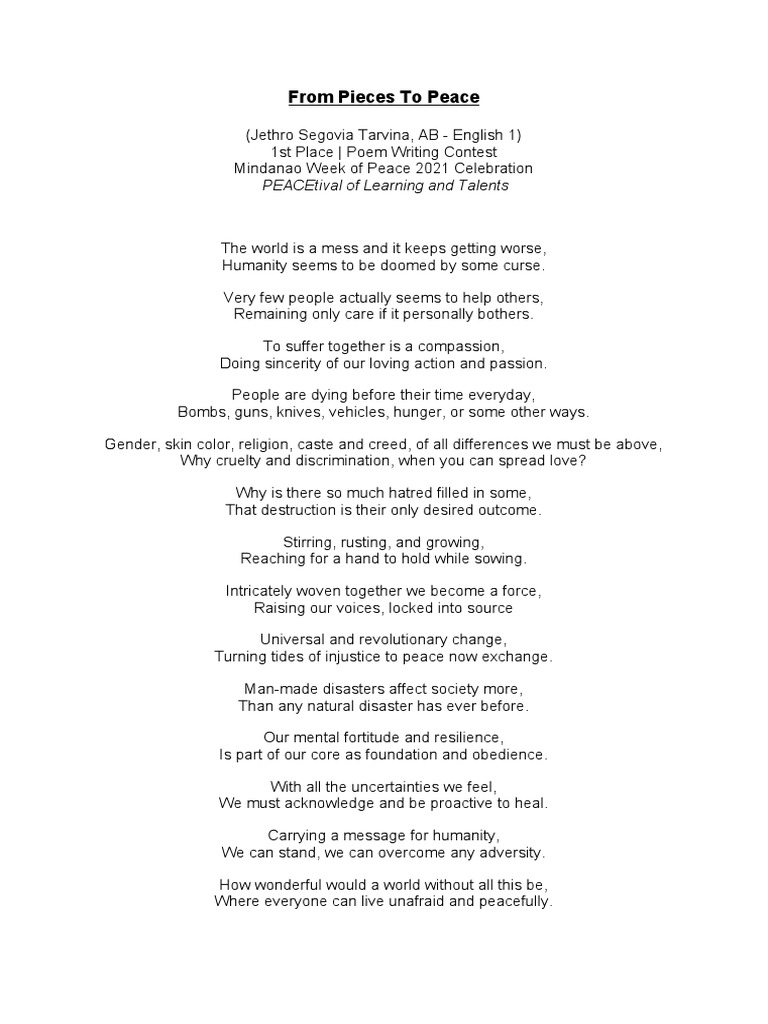 From Pieces To Peace

(Jethro Segovia Tarvina, AB - English 1)
1st Place | Poem Writing Contest
Mindanao Week of Peace 2021 Celebration
PEACEtival of Learning and Talents

The world is a mess and it keeps getting worse,
Humanity seems to be doomed by some curse.

Very few people actually seems to help others,
Remaining only care if it personally bothers.

To suffer together is a compassion,
Doing sincerity of our loving action and passion.

People are dying before their time everyday,
Bombs, guns, knives, vehicles, hunger, or some other ways.

Gender, skin color, religion, caste and creed, of all differences we must be above,
Why cruelty and discrimination, when you can spread love?

Why is there so much hatred filled in some,
That destruction is their only desired outcome.

Stirring, rusting, and growing,
Reaching for a hand to hold while sowing.

Intricately woven together we become a force,
Raising our voices, locked into source

Universal and revolutionary change,
Turning tides of injustice to peace now exchange.

Man-made disasters affect society more,
Than any natural disaster has ever before.

Our mental fortitude and resilience,
Is part of our core as foundation and obedience.

With all the uncertainties we feel,
We must acknowledge and be proactive to heal.

Carrying a message for humanity,
We can stand, we can overcome any adversity.

How wonderful would a world without all this be,
Where everyone can live unafraid and peacefully.